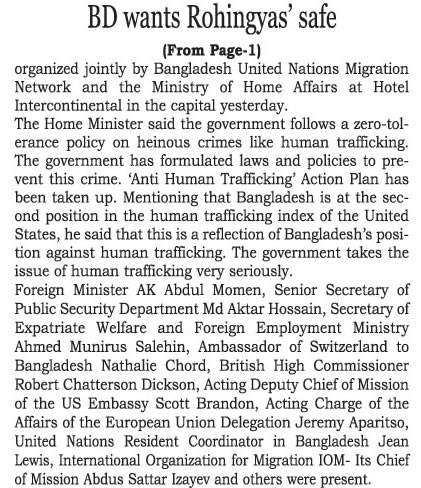 BD wants Rohingyas' safe

(From Page-1)

organized jointly by Bangladesh United Nations Migration Network and the Ministry of Home Affairs at Hotel Intercontinental in the capital yesterday.

The Home Minister said the government follows a zero-tolerance policy on heinous crimes like human trafficking. The government has formulated laws and policies to prevent this crime. 'Anti Human Trafficking' Action Plan has been taken up. Mentioning that Bangladesh is at the second position in the human trafficking index of the United States, he said that this is a reflection of Bangladesh's position against human trafficking. The government takes the issue of human trafficking very seriously.

Foreign Minister AK Abdul Momen, Senior Secretary of Public Security Department Md Aktar Hossain, Secretary of Expatriate Welfare and Foreign Employment Ministry Ahmed Munirus Salehin, Ambassador of Switzerland to Bangladesh Nathalie Chord, British High Commissioner Robert Chatterson Dickson, Acting Deputy Chief of Mission of the US Embassy Scott Brandon, Acting Charge of the Affairs of the European Union Delegation Jeremy Aparitso, United Nations Resident Coordinator in Bangladesh Jean Lewis, International Organization for Migration IOM- Its Chief of Mission Abdus Sattar Izayev and others were present.